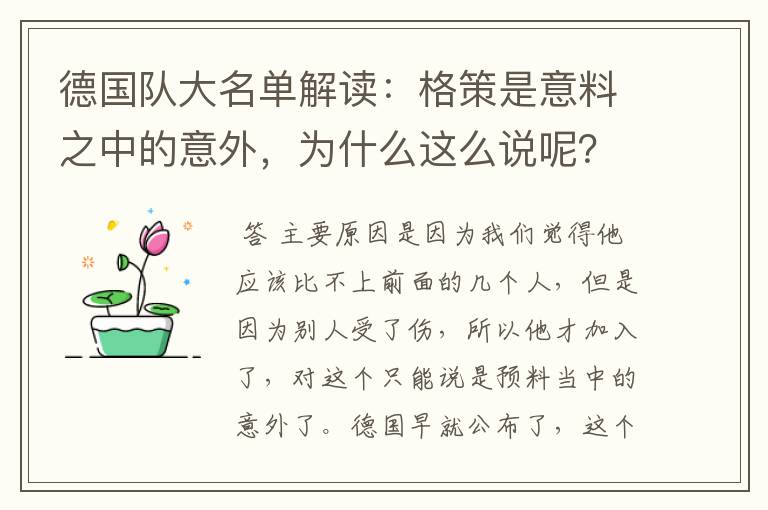 德国队大名单解读：格策是意料之中的意外，为什么这么说呢？

答 主要原因是因为我们觉得他应该比不上前面的几个人，但是因为别人受了伤，所以他才加入了，对这个只能说是预料当中的意外了。德国早就公布了，这个